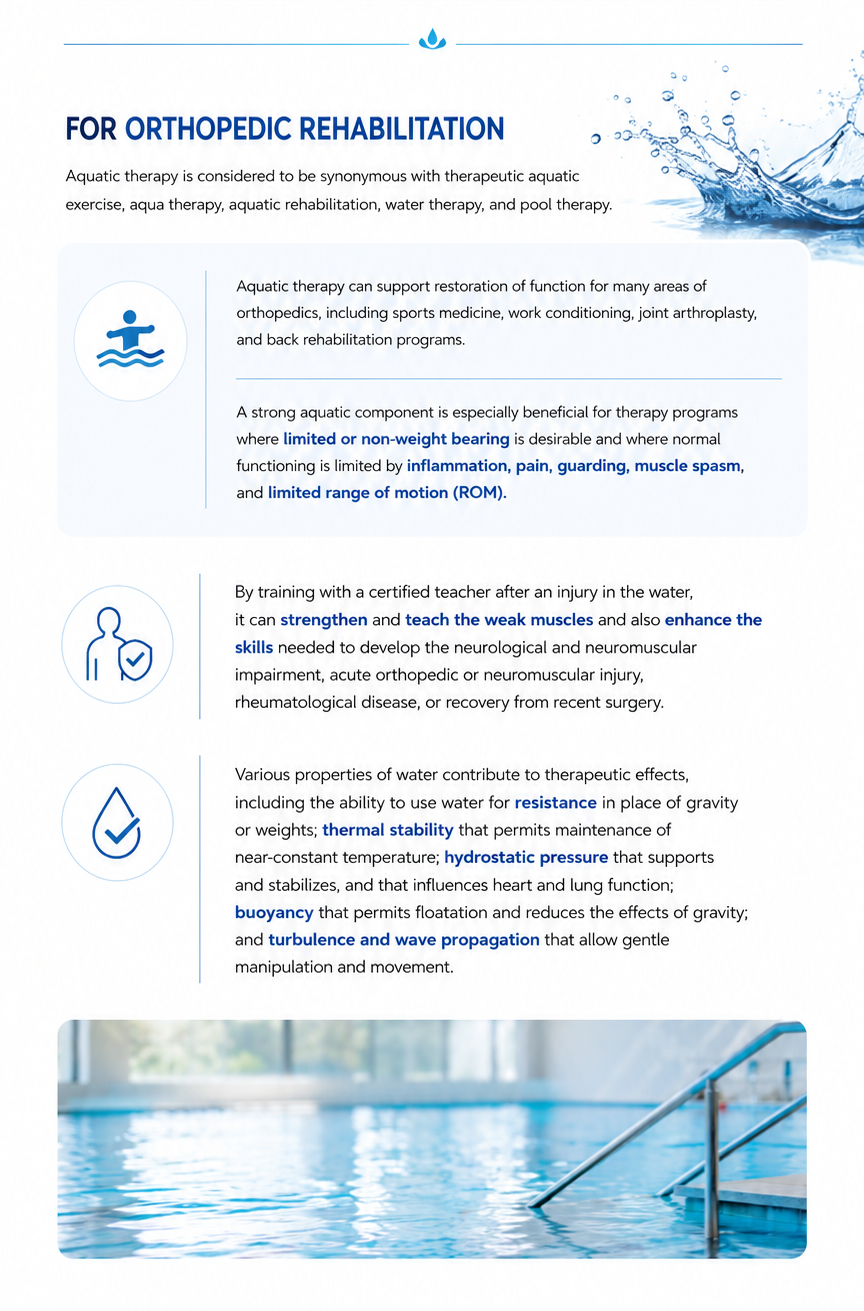 FOR ORTHOPEDIC REHABILITATION

Aquatic therapy is considered to be synonymous with therapeutic aquatic exercise, aqua therapy, aquatic rehabilitation, water therapy, and pool therapy.

Aquatic therapy can support restoration of function for many areas of orthopedics, including sports medicine, work conditioning, joint arthroplasty, and back rehabilitation programs.

A strong aquatic component is especially beneficial for therapy programs where limited or non-weight bearing is desirable and where normal functioning is limited by inflammation, pain, guarding, muscle spasm, and limited range of motion (ROM).

By training with a certified teacher after an injury in the water, it can strengthen and teach the weak muscles and also enhance the skills needed to develop the neurological and neuromuscular impairment, acute orthopedic or neuromuscular injury, rheumatological disease, or recovery from recent surgery.

Various properties of water contribute to therapeutic effects, including the ability to use water for resistance in place of gravity or weights; thermal stability that permits maintenance of near-constant temperature; hydrostatic pressure that supports and stabilizes, and that influences heart and lung function; buoyancy that permits floatation and reduces the effects of gravity; and turbulence and wave propagation that allow gentle manipulation and movement.